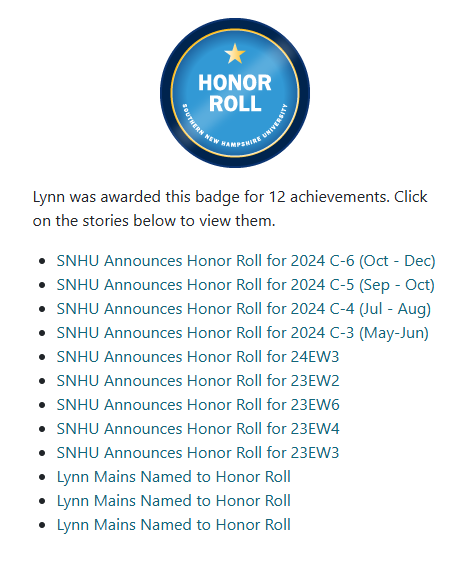 HONOR ROLL
SOUTHERN NEW HAMPSHIRE UNIVERSITY

Lynn was awarded this badge for 12 achievements. Click on the stories below to view them.

- SNHU Announces Honor Roll for 2024 C-6 (Oct - Dec)
- SNHU Announces Honor Roll for 2024 C-5 (Sep - Oct)
- SNHU Announces Honor Roll for 2024 C-4 (Jul - Aug)
- SNHU Announces Honor Roll for 2024 C-3 (May-Jun)
- SNHU Announces Honor Roll for 24EW3
- SNHU Announces Honor Roll for 23EW2
- SNHU Announces Honor Roll for 23EW6
- SNHU Announces Honor Roll for 23EW4
- SNHU Announces Honor Roll for 23EW3
- Lynn Mains Named to Honor Roll
- Lynn Mains Named to Honor Roll
- Lynn Mains Named to Honor Roll